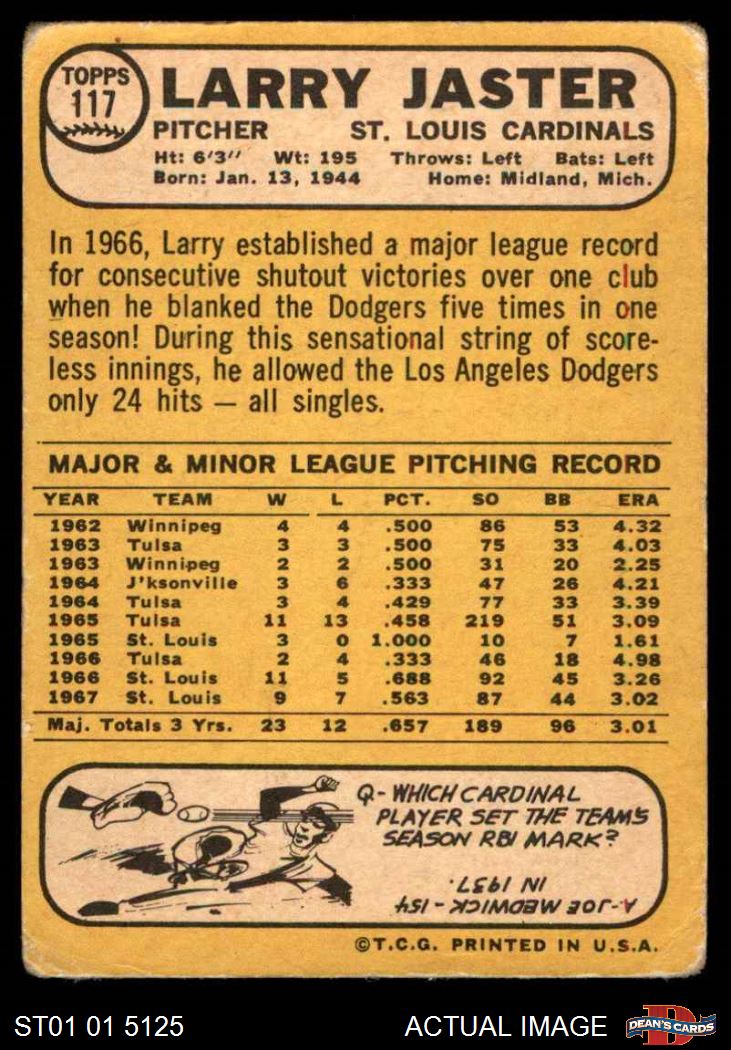 TOPPS 117

LARRY JASTER

PITCHER ST. LOUIS CARDINALS

Ht: 6'3" Wt: 195 Throws: Left Bats: Left
Born: Jan. 13, 1944 Home: Midland, Mich.

In 1966, Larry established a major league record for consecutive shutout victories over one club when he blanked the Dodgers five times in one season! During this sensational string of scoreless innings, he allowed the Los Angeles Dodgers only 24 hits — all singles.

MAJOR & MINOR LEAGUE PITCHING RECORD

| YEAR | TEAM | W | L | PCT. | SO | BB | ERA |
|---|---|---|---|---|---|---|---|
| 1962 | Winnipeg | 4 | 4 | .500 | 86 | 53 | 4.32 |
| 1963 | Tulsa | 3 | 3 | .500 | 75 | 33 | 4.03 |
| 1963 | Winnipeg | 2 | 2 | .500 | 31 | 20 | 2.25 |
| 1964 | J'ksonville | 3 | 6 | .333 | 47 | 26 | 4.21 |
| 1964 | Tulsa | 3 | 4 | .429 | 77 | 33 | 3.39 |
| 1965 | Tulsa | 11 | 13 | .458 | 219 | 51 | 3.09 |
| 1965 | St. Louis | 3 | 0 | 1.000 | 10 | 7 | 1.61 |
| 1966 | Tulsa | 2 | 4 | .333 | 46 | 18 | 4.98 |
| 1966 | St. Louis | 11 | 5 | .688 | 92 | 45 | 3.26 |
| 1967 | St. Louis | 9 | 7 | .563 | 87 | 44 | 3.02 |
| Maj. Totals 3 Yrs. | | 23 | 12 | .657 | 189 | 96 | 3.01 |

Q- WHICH CARDINAL PLAYER SET THE TEAM'S SEASON RBI MARK?

A- JOE MEDWICK - 154 IN 1937.

©T.C.G. PRINTED IN U.S.A.

ST01 01 5125 ACTUAL IMAGE DEAN'S CARDS